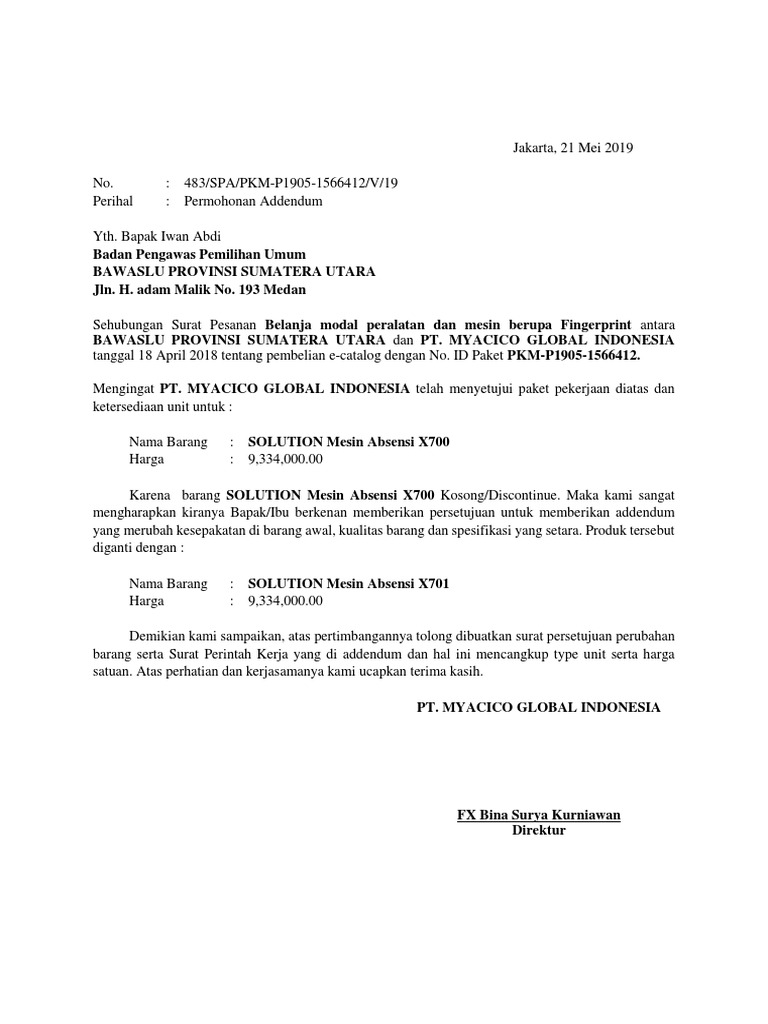 Jakarta, 21 Mei 2019

No. : 483/SPA/PKM-P1905-1566412/V/19
Perihal : Permohonan Addendum

Yth. Bapak Iwan Abdi
Badan Pengawas Pemilihan Umum
BAWASLU PROVINSI SUMATERA UTARA
Jln. H. adam Malik No. 193 Medan

Sehubungan Surat Pesanan Belanja modal peralatan dan mesin berupa Fingerprint antara BAWASLU PROVINSI SUMATERA UTARA dan PT. MYACICO GLOBAL INDONESIA tanggal 18 April 2018 tentang pembelian e-catalog dengan No. ID Paket PKM-P1905-1566412.

Mengingat PT. MYACICO GLOBAL INDONESIA telah menyetujui paket pekerjaan diatas dan ketersediaan unit untuk :

Nama Barang : SOLUTION Mesin Absensi X700
Harga : 9,334,000.00

Karena barang SOLUTION Mesin Absensi X700 Kosong/Discontinue. Maka kami sangat mengharapkan kiranya Bapak/Ibu berkenan memberikan persetujuan untuk memberikan addendum yang merubah kesepakatan di barang awal, kualitas barang dan spesifikasi yang setara. Produk tersebut diganti dengan :

Nama Barang : SOLUTION Mesin Absensi X701
Harga : 9,334,000.00

Demikian kami sampaikan, atas pertimbangannya tolong dibuatkan surat persetujuan perubahan barang serta Surat Perintah Kerja yang di addendum dan hal ini mencangkup type unit serta harga satuan. Atas perhatian dan kerjasamanya kami ucapkan terima kasih.

PT. MYACICO GLOBAL INDONESIA

FX Bina Surya Kurniawan
Direktur